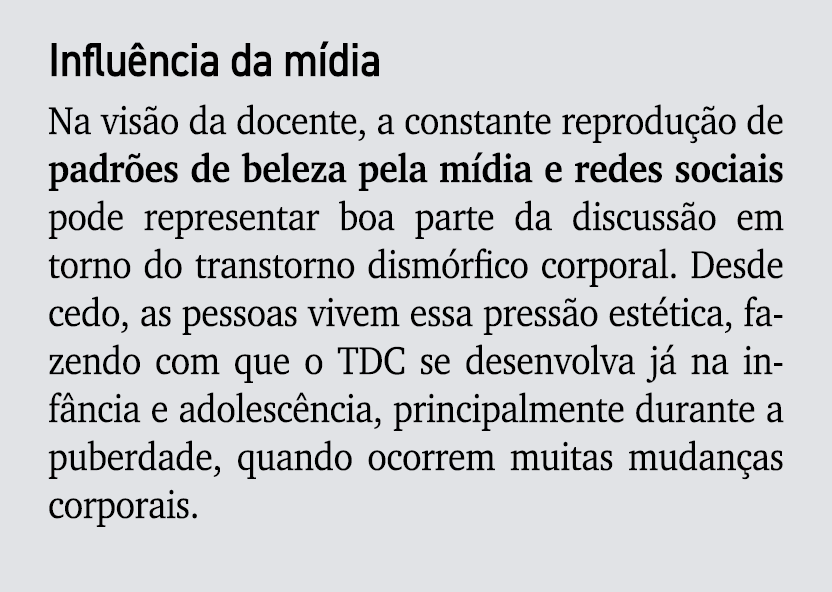 Influência da mídia

Na visão da docente, a constante reprodução de padrões de beleza pela mídia e redes sociais pode representar boa parte da discussão em torno do transtorno dismórfico corporal. Desde cedo, as pessoas vivem essa pressão estética, fazendo com que o TDC se desenvolva já na infância e adolescência, principalmente durante a puberdade, quando ocorrem muitas mudanças corporais.